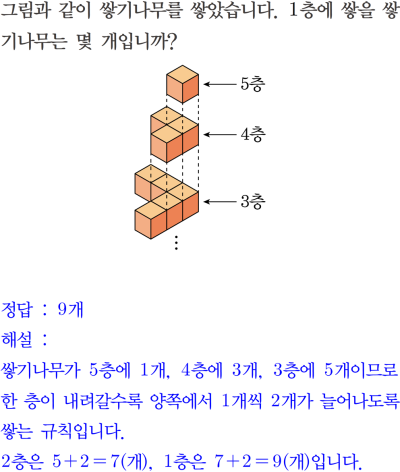 그림과 같이 쌓기나무를 쌓았습니다. 1층에 쌓을 쌓기나무는 몇 개입니까?

5층

4층

3층

⋮

정답 : 9개

해설 :

쌓기나무가 5층에 1개, 4층에 3개, 3층에 5개이므로 한 층이 내려갈수록 양쪽에서 1개씩 2개가 늘어나도록 쌓는 규칙입니다.

2층은 $5+2=7$(개), 1층은 $7+2=9$(개)입니다.